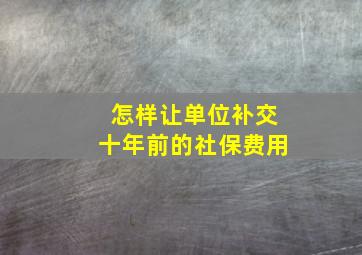 怎样让单位补交
十年前的社保费用